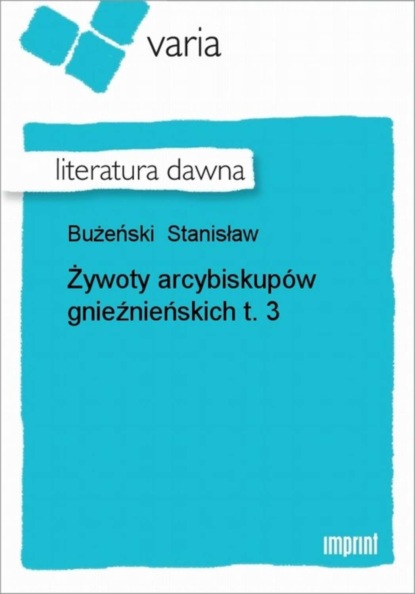 varia

literatura dawna

Bużeński Stanisław

Żywoty arcybiskupów gnieźnieńskich t. 3

imprint